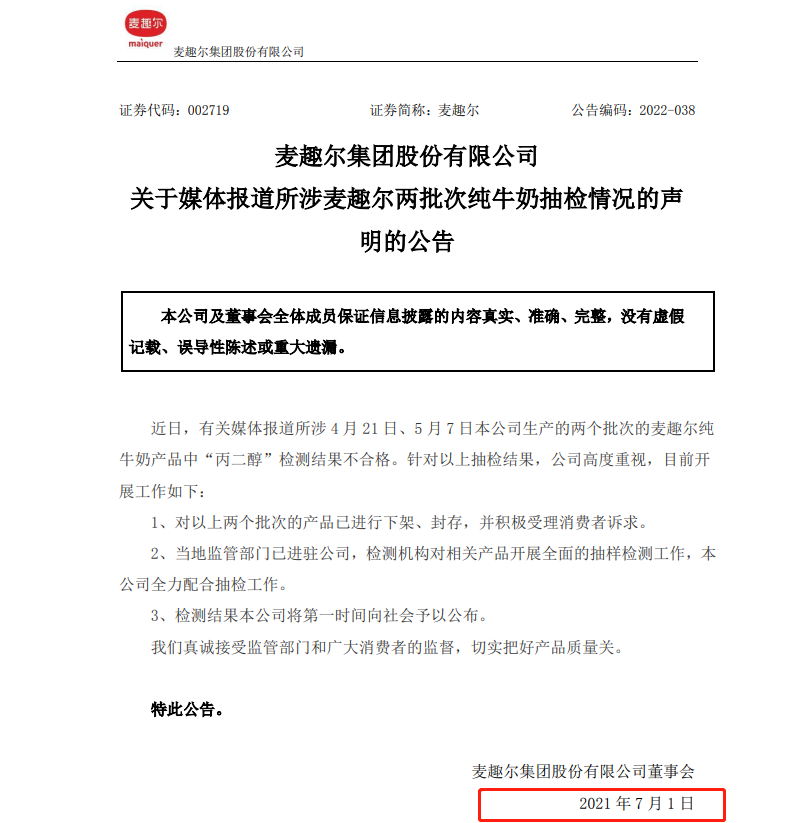 麦趣尔
maiquer
麦趣尔集团股份有限公司

证券代码：002719　　证券简称：麦趣尔　　公告编码：2022-038

麦趣尔集团股份有限公司
关于媒体报道所涉麦趣尔两批次纯牛奶抽检情况的声明的公告

本公司及董事会全体成员保证信息披露的内容真实、准确、完整，没有虚假记载、误导性陈述或重大遗漏。

近日，有关媒体报道所涉 4 月 21 日、5 月 7 日本公司生产的两个批次的麦趣尔纯牛奶产品中“丙二醇”检测结果不合格。针对以上抽检结果，公司高度重视，目前开展工作如下：

1、对以上两个批次的产品已进行下架、封存，并积极受理消费者诉求。

2、当地监管部门已进驻公司，检测机构对相关产品开展全面的抽样检测工作，本公司全力配合抽检工作。

3、检测结果本公司将第一时间向社会予以公布。

我们真诚接受监管部门和广大消费者的监督，切实把好产品质量关。

特此公告。

麦趣尔集团股份有限公司董事会
2021 年 7 月 1 日